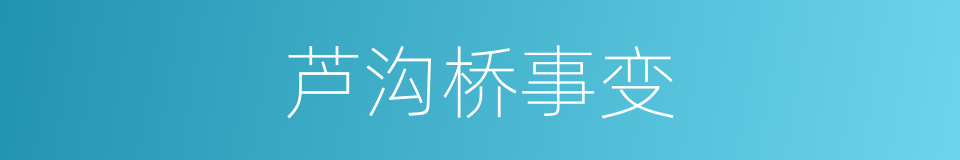 芦沟桥事变